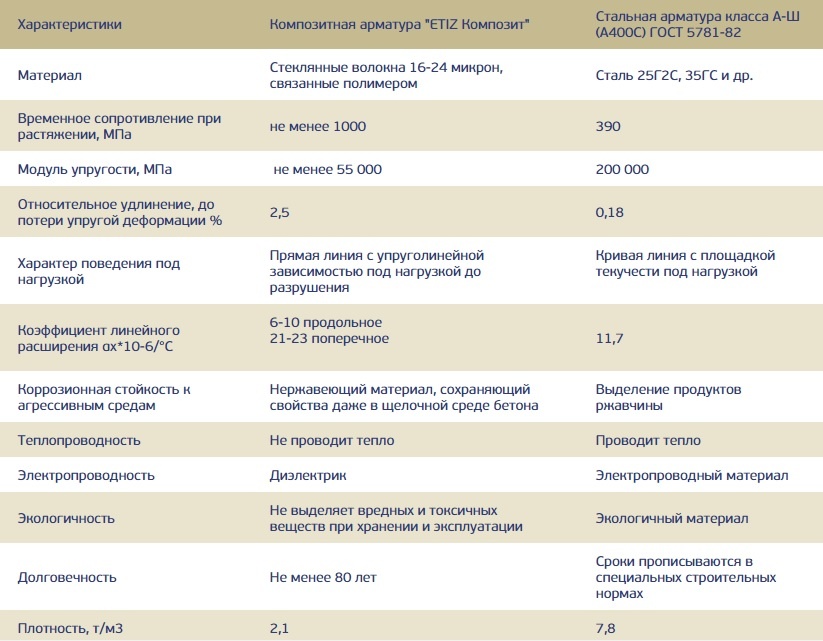 | Характеристики | Композитная арматура "ETIZ Композит" | Стальная арматура класса А-Ш (А400С) ГОСТ 5781-82 |
|---|---|---|
| Материал | Стеклянные волокна 16-24 микрон, связанные полимером | Сталь 25Г2С, 35ГС и др. |
| Временное сопротивление при растяжении, МПа | не менее 1000 | 390 |
| Модуль упругости, МПа | не менее 55 000 | 200 000 |
| Относительное удлинение, до потери упругой деформации % | 2,5 | 0,18 |
| Характер поведения под нагрузкой | Прямая линия с упруголинейной зависимостью под нагрузкой до разрушения | Кривая линия с площадкой текучести под нагрузкой |
| Коэффициент линейного расширения αх*10-6/°С | 6-10 продольное 21-23 поперечное | 11,7 |
| Коррозионная стойкость к агрессивным средам | Нержавеющий материал, сохраняющий свойства даже в щелочной среде бетона | Выделение продуктов ржавчины |
| Теплопроводность | Не проводит тепло | Проводит тепло |
| Электропроводность | Диэлектрик | Электропроводный материал |
| Экологичность | Не выделяет вредных и токсичных веществ при хранении и эксплуатации | Экологичный материал |
| Долговечность | Не менее 80 лет | Сроки прописываются в специальных строительных нормах |
| Плотность, т/м3 | 2,1 | 7,8 |